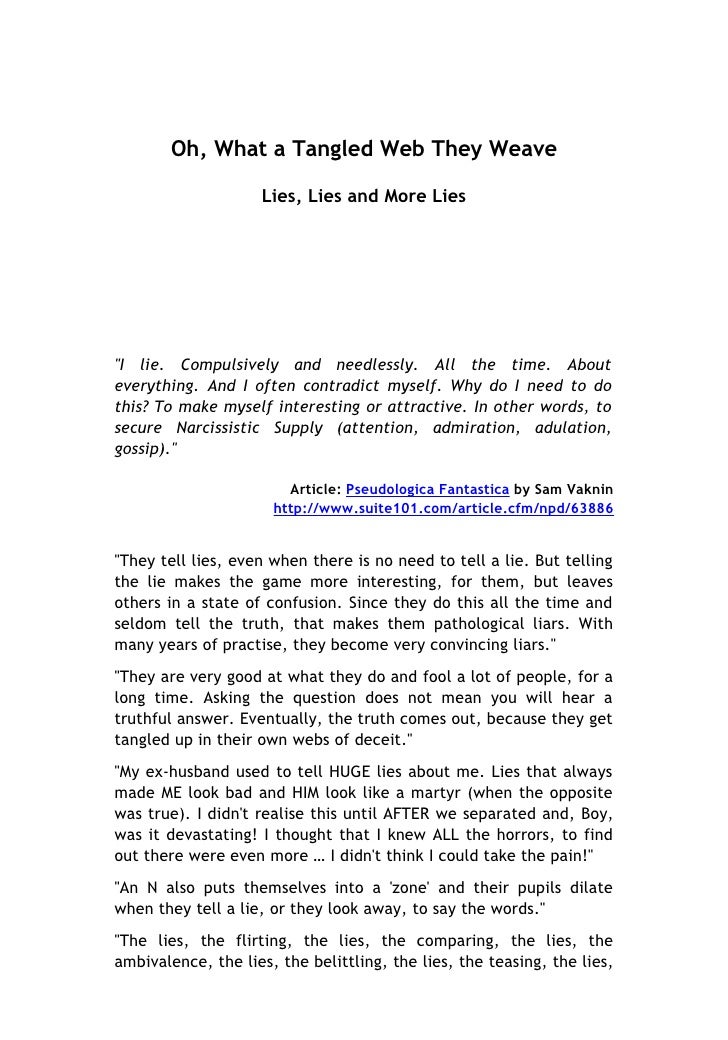 Oh, What a Tangled Web They Weave

Lies, Lies and More Lies

"I lie. Compulsively and needlessly. All the time. About everything. And I often contradict myself. Why do I need to do this? To make myself interesting or attractive. In other words, to secure Narcissistic Supply (attention, admiration, adulation, gossip)."

Article: Pseudologica Fantastica by Sam Vaknin
http://www.suite101.com/article.cfm/npd/63886

"They tell lies, even when there is no need to tell a lie. But telling the lie makes the game more interesting, for them, but leaves others in a state of confusion. Since they do this all the time and seldom tell the truth, that makes them pathological liars. With many years of practise, they become very convincing liars."

"They are very good at what they do and fool a lot of people, for a long time. Asking the question does not mean you will hear a truthful answer. Eventually, the truth comes out, because they get tangled up in their own webs of deceit."

"My ex-husband used to tell HUGE lies about me. Lies that always made ME look bad and HIM look like a martyr (when the opposite was true). I didn't realise this until AFTER we separated and, Boy, was it devastating! I thought that I knew ALL the horrors, to find out there were even more … I didn't think I could take the pain!"

"An N also puts themselves into a 'zone' and their pupils dilate when they tell a lie, or they look away, to say the words."

"The lies, the flirting, the lies, the comparing, the lies, the ambivalence, the lies, the belittling, the lies, the teasing, the lies,